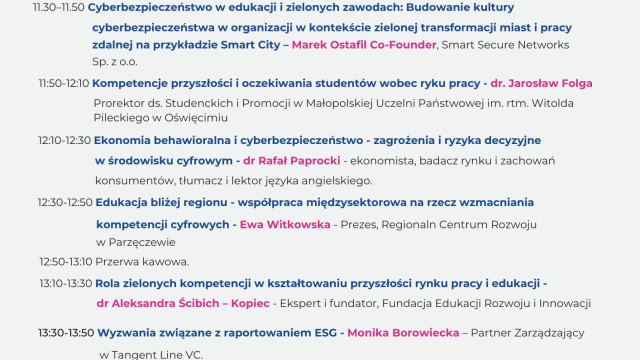 11.30–11.50 Cyberbezpieczeństwo w edukacji i zielonych zawodach: Budowanie kultury cyberbezpieczeństwa w organizacji w kontekście zielonej transformacji miast i pracy zdalnej na przykładzie Smart City – Marek Ostafil Co-Founder, Smart Secure Networks Sp. z o.o.

11:50-12:10 Kompetencje przyszłości i oczekiwania studentów wobec ryku pracy - dr. Jarosław Folga Prorektor ds. Studenckich i Promocji w Małopolskiej Uczelni Państwowej im. rtm. Witolda Pileckiego w Oświęcimiu

12:10-12:30 Ekonomia behawioralna i cyberbezpieczeństwo - zagrożenia i ryzyka decyzyjne w środowisku cyfrowym - dr Rafał Paprocki - ekonomista, badacz rynku i zachowań konsumentów, tłumacz i lektor języka angielskiego.

12:30-12:50 Edukacja bliżej regionu - współpraca międzysektorowa na rzecz wzmacniania kompetencji cyfrowych - Ewa Witkowska - Prezes, Regionaln Centrum Rozwoju w Parzęczewie

12:50-13:10 Przerwa kawowa.

13:10-13:30 Rola zielonych kompetencji w kształtowaniu przyszłości rynku pracy i edukacji - dr Aleksandra Ścibich – Kopiec - Ekspert i fundator, Fundacja Edukacji Rozwoju i Innowacji

13:30-13:50 Wyzwania związane z raportowaniem ESG - Monika Borowiecka – Partner Zarządzający w Tangent Line VC.